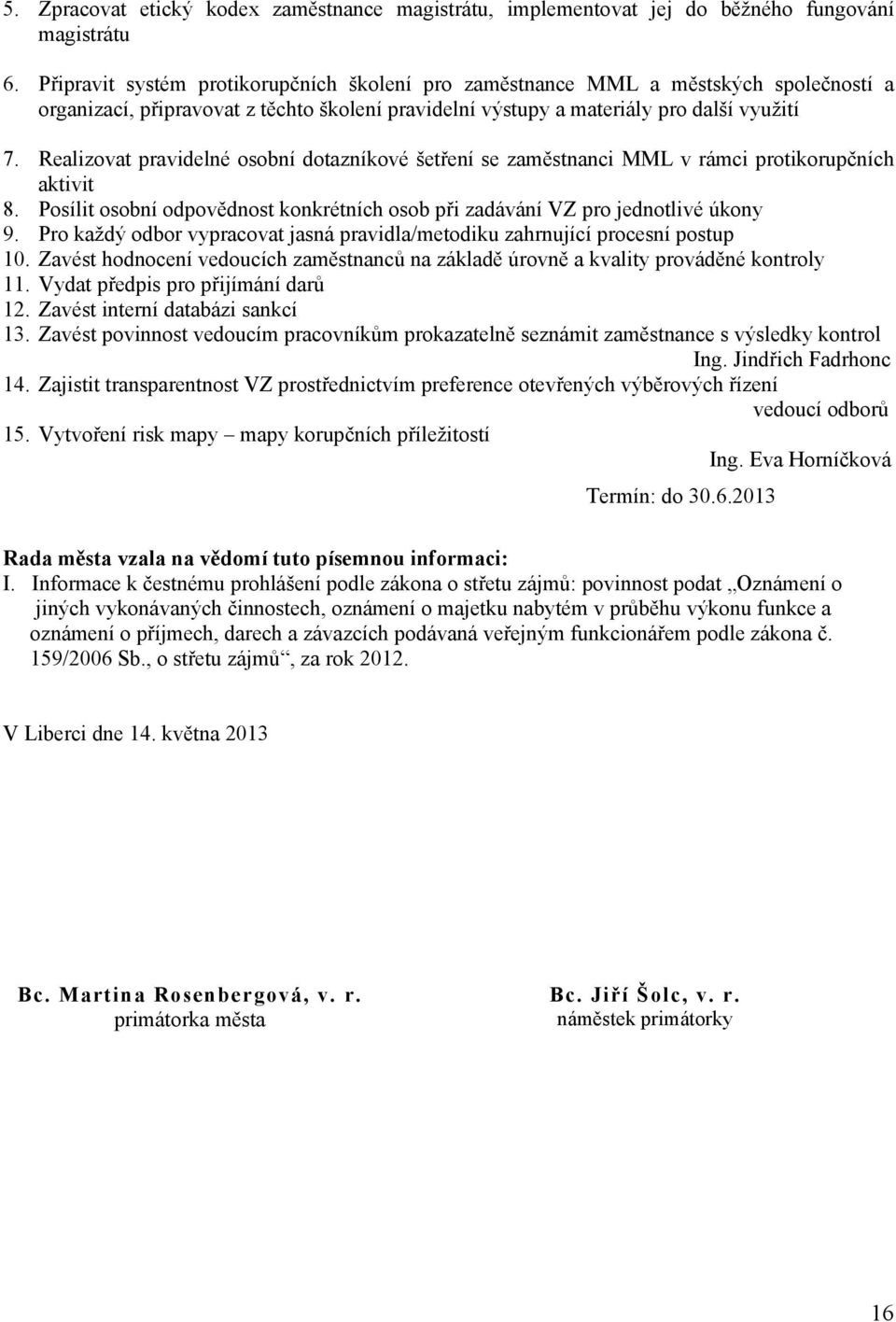 5. Zpracovat etický kodex zaměstnance magistrátu, implementovat jej do běžného fungování magistrátu
6. Připravit systém protikorupčních školení pro zaměstnance MML a městských společností a organizací, připravovat z těchto školení pravidelní výstupy a materiály pro další využití
7. Realizovat pravidelné osobní dotazníkové šetření se zaměstnanci MML v rámci protikorupčních aktivit
8. Posílit osobní odpovědnost konkrétních osob při zadávání VZ pro jednotlivé úkony
9. Pro každý odbor vypracovat jasná pravidla/metodiku zahrnující procesní postup
10. Zavést hodnocení vedoucích zaměstnanců na základě úrovně a kvality prováděné kontroly
11. Vydat předpis pro přijímání darů
12. Zavést interní databázi sankcí
13. Zavést povinnost vedoucím pracovníkům prokazatelně seznámit zaměstnance s výsledky kontrol
Ing. Jindřich Fadrhonc
14. Zajistit transparentnost VZ prostřednictvím preference otevřených výběrových řízení
vedoucí odborů
15. Vytvoření risk mapy – mapy korupčních příležitostí
Ing. Eva Horníčková

Termín: do 30.6.2013

Rada města vzala na vědomí tuto písemnou informaci:
I. Informace k čestnému prohlášení podle zákona o střetu zájmů: povinnost podat „Oznámení o jiných vykonávaných činnostech, oznámení o majetku nabytém v průběhu výkonu funkce a oznámení o příjmech, darech a závazcích podávaná veřejným funkcionářem podle zákona č. 159/2006 Sb., o střetu zájmů“, za rok 2012.

V Liberci dne 14. května 2013

Bc. Martina Rosenbergová, v. r.
primátorka města

Bc. Jiří Šolc, v. r.
náměstek primátorky

16